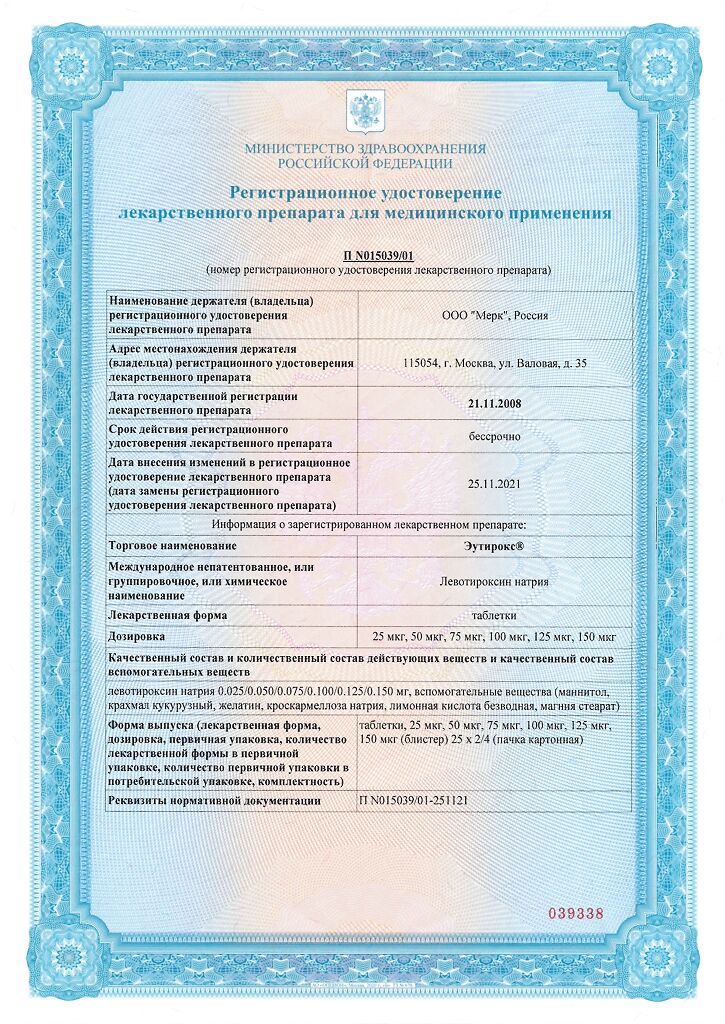 МИНИСТЕРСТВО ЗДРАВООХРАНЕНИЯ
РОССИЙСКОЙ ФЕДЕРАЦИИ

Регистрационное удостоверение
лекарственного препарата для медицинского применения

П N015039/01
(номер регистрационного удостоверения лекарственного препарата)

| | |
|---|---|
| Наименование держателя (владельца) регистрационного удостоверения лекарственного препарата | ООО "Мерк", Россия |
| Адрес местонахождения держателя (владельца) регистрационного удостоверения лекарственного препарата | 115054, г. Москва, ул. Валовая, д. 35 |
| Дата государственной регистрации лекарственного препарата | 21.11.2008 |
| Срок действия регистрационного удостоверения лекарственного препарата | бессрочно |
| Дата внесения изменений в регистрационное удостоверение лекарственного препарата (дата замены регистрационного удостоверения лекарственного препарата) | 25.11.2021 |
| Информация о зарегистрированном лекарственном препарате: | |
| Торговое наименование | Эутирокс® |
| Международное непатентованное, или группировочное, или химическое наименование | Левотироксин натрия |
| Лекарственная форма | таблетки |
| Дозировка | 25 мкг, 50 мкг, 75 мкг, 100 мкг, 125 мкг, 150 мкг |
| Качественный состав и количественный состав действующих веществ и качественный состав вспомогательных веществ | |
| левотироксин натрия 0.025/0.050/0.075/0.100/0.125/0.150 мг, вспомогательные вещества (маннитол, крахмал кукурузный, желатин, кроскармеллоза натрия, лимонная кислота безводная, магния стеарат) | |
| Форма выпуска (лекарственная форма, дозировка, первичная упаковка, количество лекарственной формы в первичной упаковке, количество первичной упаковки в потребительской упаковке, комплектность) | таблетки, 25 мкг, 50 мкг, 75 мкг, 100 мкг, 125 мкг, 150 мкг (блистер) 25 х 2/4 (пачка картонная) |
| Реквизиты нормативной документации | П N015039/01-251121 |

039338